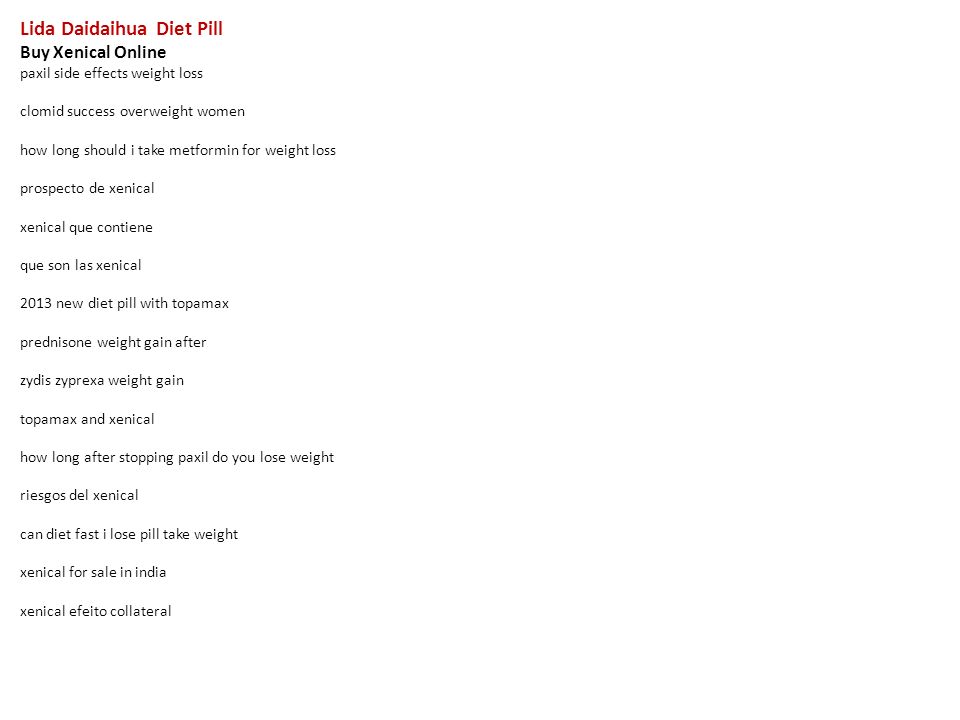 Lida Daidaihua  Diet Pill
Buy Xenical Online
paxil side effects weight loss

clomid success overweight women

how long should i take metformin for weight loss

prospecto de xenical

xenical que contiene

que son las xenical

2013 new diet pill with topamax

prednisone weight gain after

zydis zyprexa weight gain

topamax and xenical

how long after stopping paxil do you lose weight

riesgos del xenical

can diet fast i lose pill take weight

xenical for sale in india

xenical efeito collateral